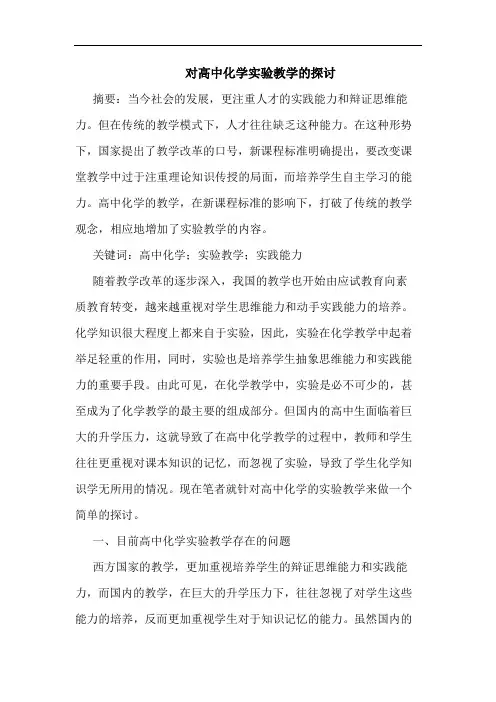 对高中化学实验教学的探讨

摘要：当今社会的发展，更注重人才的实践能力和辩证思维能力。但在传统的教学模式下，人才往往缺乏这种能力。在这种形势下，国家提出了教学改革的口号，新课程标准明确提出，要改变课堂教学中过于注重理论知识传授的局面，而培养学生自主学习的能力。高中化学的教学，在新课程标准的影响下，打破了传统的教学观念，相应地增加了实验教学的内容。

关键词：高中化学；实验教学；实践能力

随着教学改革的逐步深入，我国的教学也开始由应试教育向素质教育转变，越来越重视对学生思维能力和动手实践能力的培养。化学知识很大程度上都来自于实验，因此，实验在化学教学中起着举足轻重的作用，同时，实验也是培养学生抽象思维能力和实践能力的重要手段。由此可见，在化学教学中，实验是必不可少的，甚至成为了化学教学的最主要的组成部分。但国内的高中生面临着巨大的升学压力，这就导致了在高中化学教学的过程中，教师和学生往往更重视对课本知识的记忆，而忽视了实验，导致了学生化学知识学无所用的情况。现在笔者就针对高中化学的实验教学来做一个简单的探讨。

一、目前高中化学实验教学存在的问题

西方国家的教学，更加重视培养学生的辩证思维能力和实践能力，而国内的教学，在巨大的升学压力下，往往忽视了对学生这些能力的培养，反而更加重视学生对于知识记忆的能力。虽然国内的